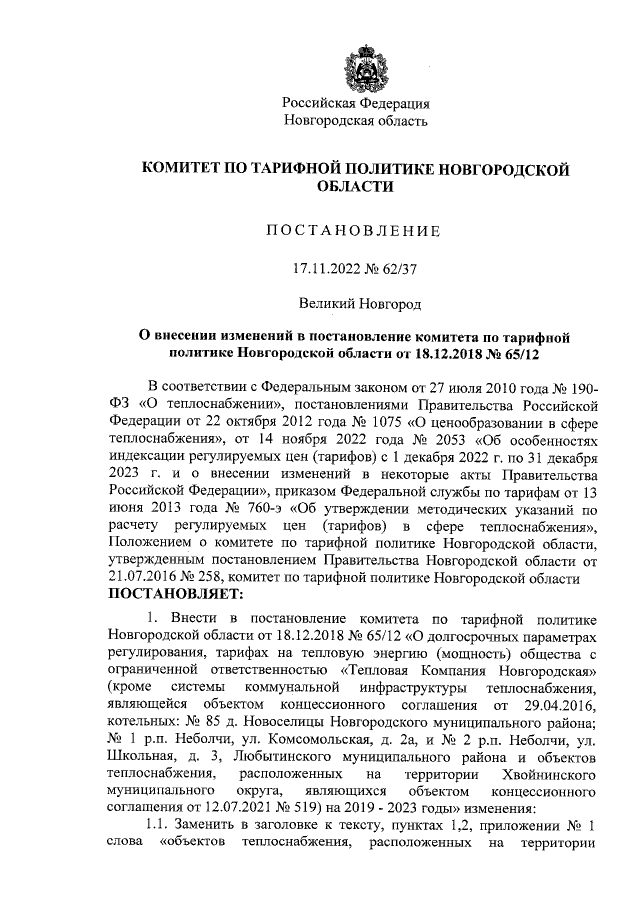 Российская Федерация
Новгородская область

КОМИТЕТ ПО ТАРИФНОЙ ПОЛИТИКЕ НОВГОРОДСКОЙ ОБЛАСТИ

ПОСТАНОВЛЕНИЕ

17.11.2022 № 62/37

Великий Новгород

О внесении изменений в постановление комитета по тарифной политике Новгородской области от 18.12.2018 № 65/12

В соответствии с Федеральным законом от 27 июля 2010 года № 190-ФЗ «О теплоснабжении», постановлениями Правительства Российской Федерации от 22 октября 2012 года № 1075 «О ценообразовании в сфере теплоснабжения», от 14 ноября 2022 года № 2053 «Об особенностях индексации регулируемых цен (тарифов) с 1 декабря 2022 г. по 31 декабря 2023 г. и о внесении изменений в некоторые акты Правительства Российской Федерации», приказом Федеральной службы по тарифам от 13 июня 2013 года № 760-э «Об утверждении методических указаний по расчету регулируемых цен (тарифов) в сфере теплоснабжения», Положением о комитете по тарифной политике Новгородской области, утвержденным постановлением Правительства Новгородской области от 21.07.2016 № 258, комитет по тарифной политике Новгородской области
ПОСТАНОВЛЯЕТ:

1. Внести в постановление комитета по тарифной политике Новгородской области от 18.12.2018 № 65/12 «О долгосрочных параметрах регулирования, тарифах на тепловую энергию (мощность) общества с ограниченной ответственностью «Тепловая Компания Новгородская» (кроме системы коммунальной инфраструктуры теплоснабжения, являющейся объектом концессионного соглашения от 29.04.2016, котельных: № 85 д. Новоселицы Новгородского муниципального района; № 1 р.п. Неболчи, ул. Комсомольская, д. 2а, и № 2 р.п. Неболчи, ул. Школьная, д. 3, Любытинского муниципального района и объектов теплоснабжения, расположенных на территории Хвойнинского муниципального округа, являющихся объектом концессионного соглашения от 12.07.2021 № 519) на 2019 - 2023 годы» изменения:

1.1. Заменить в заголовке к тексту, пунктах 1,2, приложении № 1 слова «объектов теплоснабжения, расположенных на территории